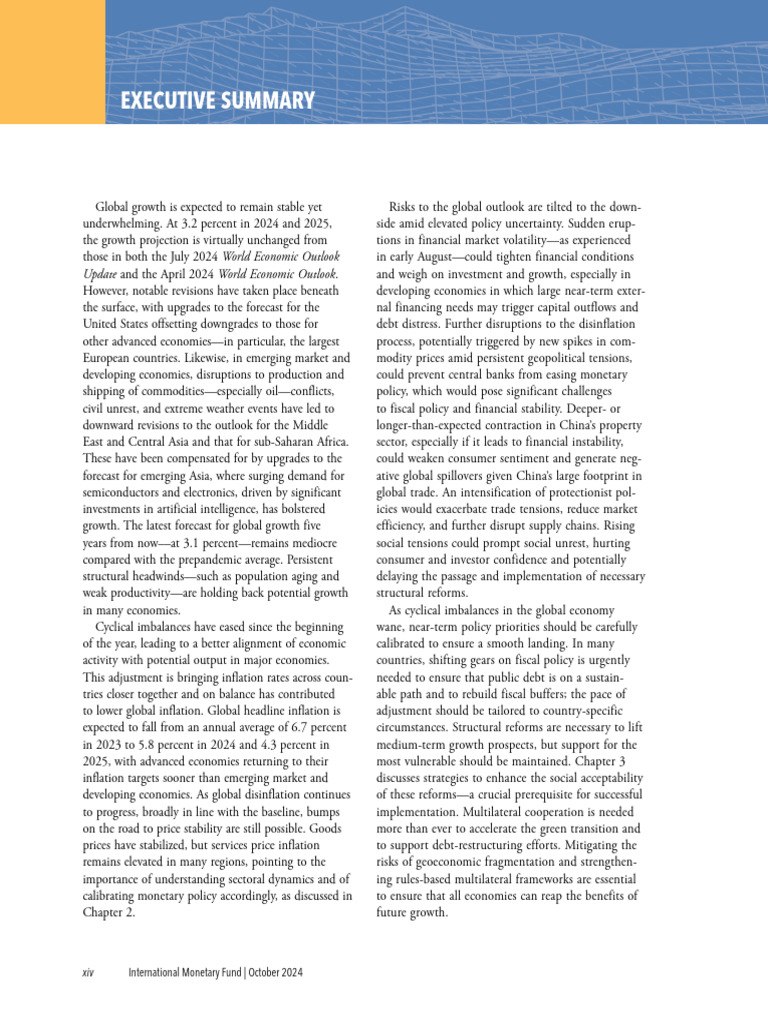 EXECUTIVE SUMMARY

Global growth is expected to remain stable yet underwhelming. At 3.2 percent in 2024 and 2025, the growth projection is virtually unchanged from those in both the July 2024 World Economic Outlook Update and the April 2024 World Economic Outlook. However, notable revisions have taken place beneath the surface, with upgrades to the forecast for the United States offsetting downgrades to those for other advanced economies—in particular, the largest European countries. Likewise, in emerging market and developing economies, disruptions to production and shipping of commodities—especially oil—conflicts, civil unrest, and extreme weather events have led to downward revisions to the outlook for the Middle East and Central Asia and that for sub-Saharan Africa. These have been compensated for by upgrades to the forecast for emerging Asia, where surging demand for semiconductors and electronics, driven by significant investments in artificial intelligence, has bolstered growth. The latest forecast for global growth five years from now—at 3.1 percent—remains mediocre compared with the prepandemic average. Persistent structural headwinds—such as population aging and weak productivity—are holding back potential growth in many economies.

Cyclical imbalances have eased since the beginning of the year, leading to a better alignment of economic activity with potential output in major economies. This adjustment is bringing inflation rates across countries closer together and on balance has contributed to lower global inflation. Global headline inflation is expected to fall from an annual average of 6.7 percent in 2023 to 5.8 percent in 2024 and 4.3 percent in 2025, with advanced economies returning to their inflation targets sooner than emerging market and developing economies. As global disinflation continues to progress, broadly in line with the baseline, bumps on the road to price stability are still possible. Goods prices have stabilized, but services price inflation remains elevated in many regions, pointing to the importance of understanding sectoral dynamics and of calibrating monetary policy accordingly, as discussed in Chapter 2.

Risks to the global outlook are tilted to the downside amid elevated policy uncertainty. Sudden eruptions in financial market volatility—as experienced in early August—could tighten financial conditions and weigh on investment and growth, especially in developing economies in which large near-term external financing needs may trigger capital outflows and debt distress. Further disruptions to the disinflation process, potentially triggered by new spikes in commodity prices amid persistent geopolitical tensions, could prevent central banks from easing monetary policy, which would pose significant challenges to fiscal policy and financial stability. Deeper- or longer-than-expected contraction in China's property sector, especially if it leads to financial instability, could weaken consumer sentiment and generate negative global spillovers given China's large footprint in global trade. An intensification of protectionist policies would exacerbate trade tensions, reduce market efficiency, and further disrupt supply chains. Rising social tensions could prompt social unrest, hurting consumer and investor confidence and potentially delaying the passage and implementation of necessary structural reforms.

As cyclical imbalances in the global economy wane, near-term policy priorities should be carefully calibrated to ensure a smooth landing. In many countries, shifting gears on fiscal policy is urgently needed to ensure that public debt is on a sustainable path and to rebuild fiscal buffers; the pace of adjustment should be tailored to country-specific circumstances. Structural reforms are necessary to lift medium-term growth prospects, but support for the most vulnerable should be maintained. Chapter 3 discusses strategies to enhance the social acceptability of these reforms—a crucial prerequisite for successful implementation. Multilateral cooperation is needed more than ever to accelerate the green transition and to support debt-restructuring efforts. Mitigating the risks of geoeconomic fragmentation and strengthening rules-based multilateral frameworks are essential to ensure that all economies can reap the benefits of future growth.

xiv International Monetary Fund | October 2024